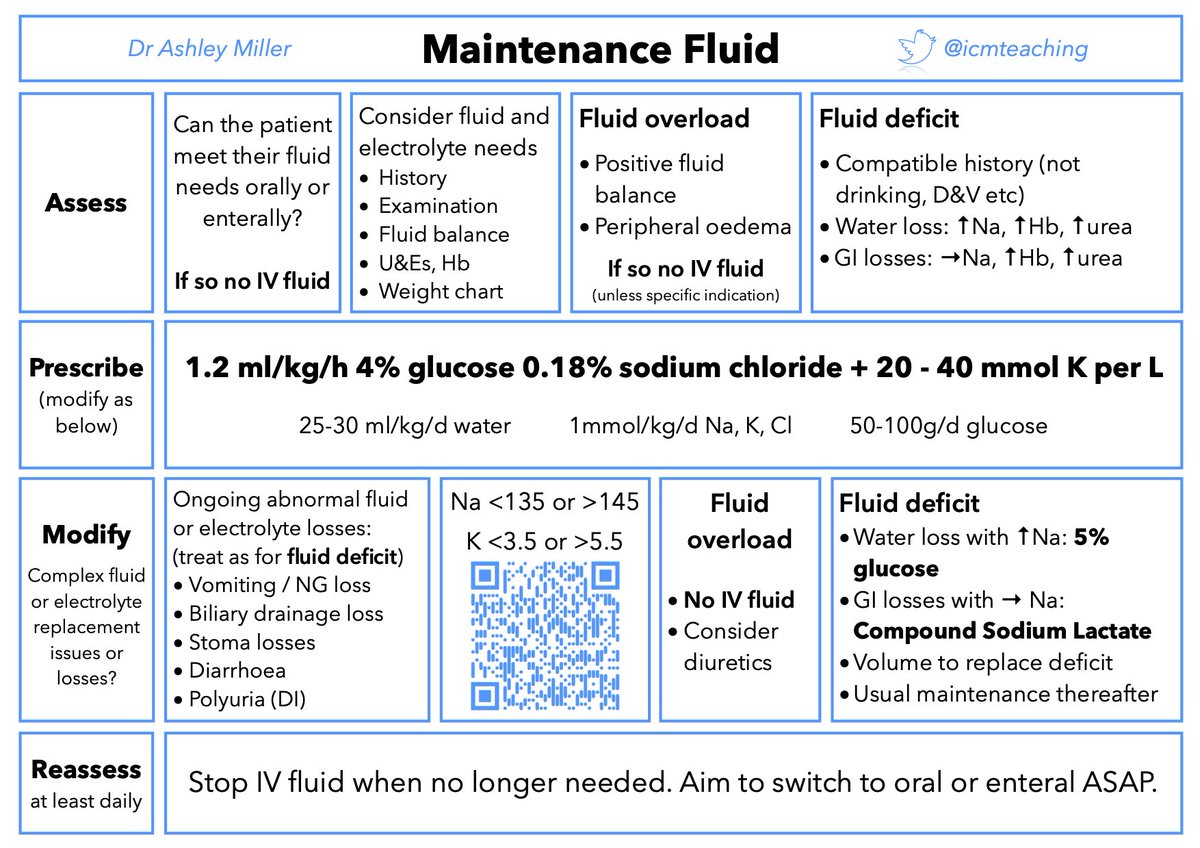 Dr Ashley Miller

Maintenance Fluid

@icmteaching

Assess

Can the patient meet their fluid needs orally or enterally?

If so no IV fluid

Consider fluid and electrolyte needs
• History
• Examination
• Fluid balance
• U&Es, Hb
• Weight chart

Fluid overload
• Positive fluid balance
• Peripheral oedema

If so no IV fluid
(unless specific indication)

Fluid deficit
• Compatible history (not drinking, D&V etc)
• Water loss: ↑Na, ↑Hb, ↑urea
• GI losses: →Na, ↑Hb, ↑urea

Prescribe
(modify as below)

1.2 ml/kg/h 4% glucose 0.18% sodium chloride + 20 - 40 mmol K per L

25-30 ml/kg/d water     1mmol/kg/d Na, K, Cl     50-100g/d glucose

Modify
Complex fluid or electrolyte replacement issues or losses?

Ongoing abnormal fluid or electrolyte losses: (treat as for fluid deficit)
• Vomiting / NG loss
• Biliary drainage loss
• Stoma losses
• Diarrhoea
• Polyuria (DI)

Na <135 or >145
K <3.5 or >5.5

Fluid overload
• No IV fluid
• Consider diuretics

Fluid deficit
• Water loss with ↑Na: 5% glucose
• GI losses with → Na: Compound Sodium Lactate
• Volume to replace deficit
• Usual maintenance thereafter

Reassess
at least daily

Stop IV fluid when no longer needed. Aim to switch to oral or enteral ASAP.